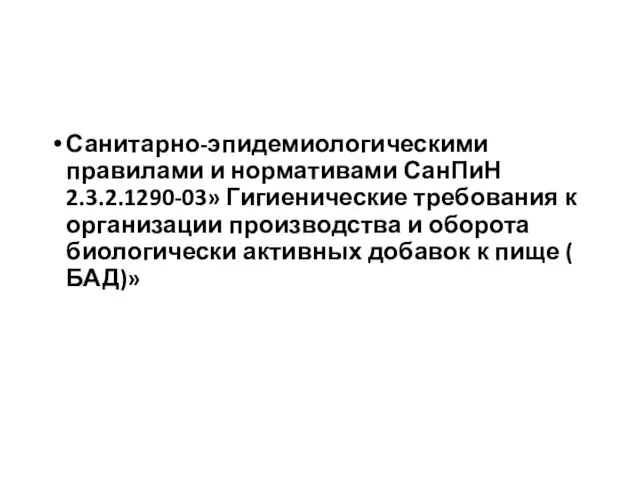 • Санитарно-эпидемиологическими правилами и нормативами СанПиН 2.3.2.1290-03» Гигиенические требования к организации производства и оборота биологически активных добавок к пище ( БАД)»